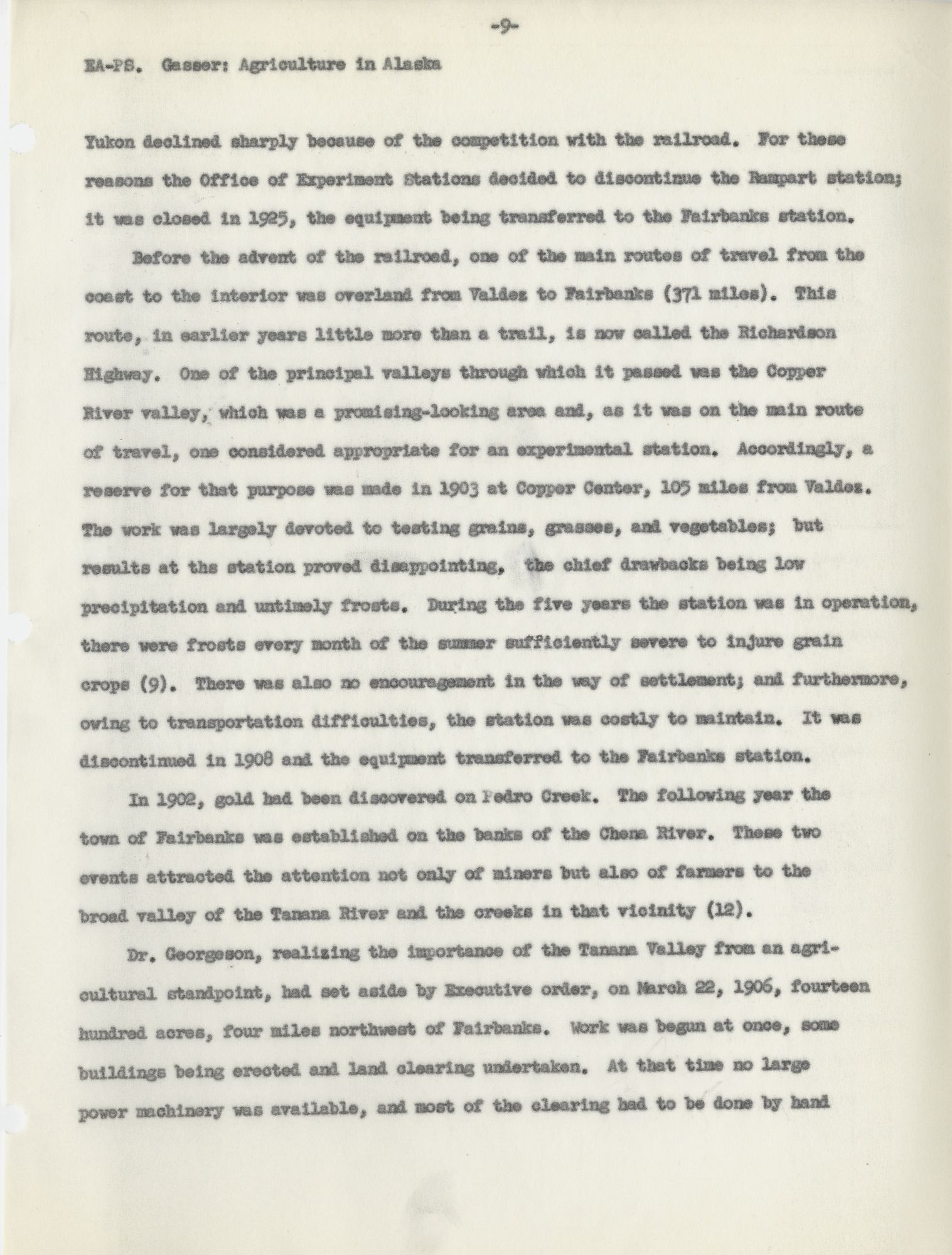 -9-

EA-PS. Gasser: Agriculture in Alaska

Yukon declined sharply because of the competition with the railroad. For these reasons the Office of Experiment Stations decided to discontinue the Rampart station; it was closed in 1925, the equipment being transferred to the Fairbanks station.

Before the advent of the railroad, one of the main routes of travel from the coast to the interior was overland from Valdez to Fairbanks (371 miles). This route, in earlier years little more than a trail, is now called the Richardson Highway. One of the principal valleys through which it passed was the Copper River valley, which was a promising-looking area and, as it was on the main route of travel, one considered appropriate for an experimental station. Accordingly, a reserve for that purpose was made in 1903 at Copper Center, 105 miles from Valdez. The work was largely devoted to testing grains, grasses, and vegetables; but results at ths station proved disappointing, the chief drawbacks being low precipitation and untimely frosts. During the five years the station was in operation, there were frosts every month of the summer sufficiently severe to injure grain crops (9). There was also no encouragement in the way of settlement; and furthermore, owing to transportation difficulties, the station was costly to maintain. It was discontinued in 1908 and the equipment transferred to the Fairbanks station.

In 1902, gold had been discovered on Pedro Creek. The following year the town of Fairbanks was established on the banks of the Chena River. These two events attracted the attention not only of miners but also of farmers to the broad valley of the Tanana River and the creeks in that vicinity (12).

Dr. Georgeson, realizing the importance of the Tanana Valley from an agricultural standpoint, had set aside by Executive order, on March 22, 1906, fourteen hundred acres, four miles northwest of Fairbanks. Work was begun at once, some buildings being erected and land clearing undertaken. At that time no large power machinery was available, and most of the clearing had to be done by hand